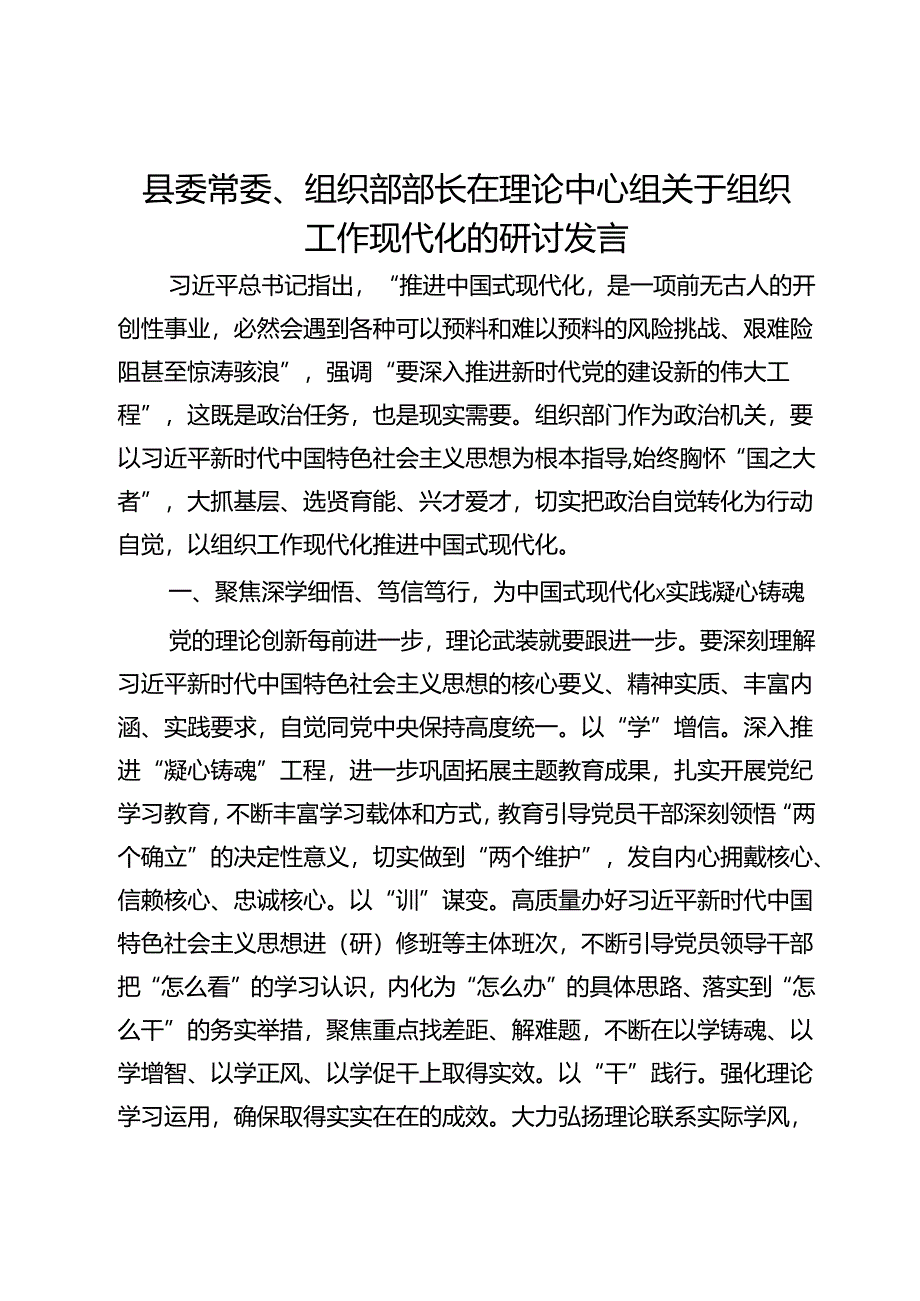 县委常委、组织部部长在理论中心组关于组织工作现代化的研讨发言

习近平总书记指出，“推进中国式现代化，是一项前无古人的开创性事业，必然会遇到各种可以预料和难以预料的风险挑战、艰难险阻甚至惊涛骇浪”，强调“要深入推进新时代党的建设新的伟大工程”，这既是政治任务，也是现实需要。组织部门作为政治机关，要以习近平新时代中国特色社会主义思想为根本指导,始终胸怀“国之大者”，大抓基层、选贤育能、兴才爱才，切实把政治自觉转化为行动自觉，以组织工作现代化推进中国式现代化。

一、聚焦深学细悟、笃信笃行，为中国式现代化x实践凝心铸魂

党的理论创新每前进一步，理论武装就要跟进一步。要深刻理解习近平新时代中国特色社会主义思想的核心要义、精神实质、丰富内涵、实践要求，自觉同党中央保持高度统一。以“学”增信。深入推进“凝心铸魂”工程，进一步巩固拓展主题教育成果，扎实开展党纪学习教育，不断丰富学习载体和方式，教育引导党员干部深刻领悟“两个确立”的决定性意义，切实做到“两个维护”，发自内心拥戴核心、信赖核心、忠诚核心。以“训”谋变。高质量办好习近平新时代中国特色社会主义思想进（研）修班等主体班次，不断引导党员领导干部把“怎么看”的学习认识，内化为“怎么办”的具体思路、落实到“怎么干”的务实举措，聚焦重点找差距、解难题，不断在以学铸魂、以学增智、以学正风、以学促干上取得实效。以“干”践行。强化理论学习运用，确保取得实实在在的成效。大力弘扬理论联系实际学风，